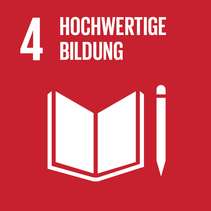 4 HOCHWERTIGE BILDUNG